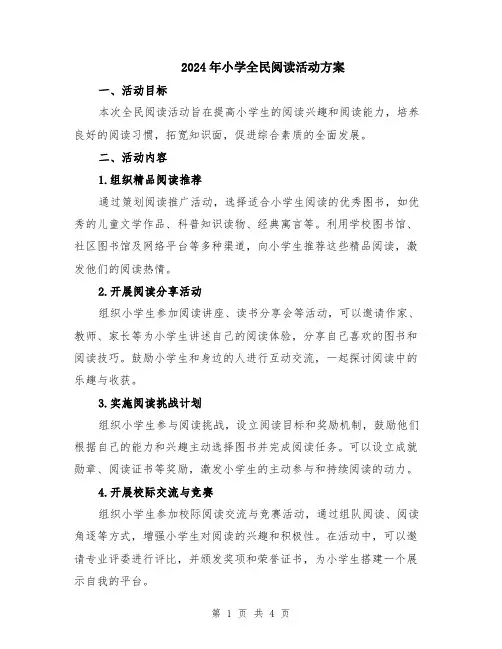 2024年小学全民阅读活动方案

一、活动目标

本次全民阅读活动旨在提高小学生的阅读兴趣和阅读能力，培养良好的阅读习惯，拓宽知识面，促进综合素质的全面发展。

二、活动内容

1.组织精品阅读推荐

通过策划阅读推广活动，选择适合小学生阅读的优秀图书，如优秀的儿童文学作品、科普知识读物、经典寓言等。利用学校图书馆、社区图书馆及网络平台等多种渠道，向小学生推荐这些精品阅读，激发他们的阅读热情。

2.开展阅读分享活动

组织小学生参加阅读讲座、读书分享会等活动，可以邀请作家、教师、家长等为小学生讲述自己的阅读体验，分享自己喜欢的图书和阅读技巧。鼓励小学生和身边的人进行互动交流，一起探讨阅读中的乐趣与收获。

3.实施阅读挑战计划

组织小学生参与阅读挑战，设立阅读目标和奖励机制，鼓励他们根据自己的能力和兴趣主动选择图书并完成阅读任务。可以设立成就勋章、阅读证书等奖励，激发小学生的主动参与和持续阅读的动力。

4.开展校际交流与竞赛

组织小学生参加校际阅读交流与竞赛活动，通过组队阅读、阅读角逐等方式，增强小学生对阅读的兴趣和积极性。在活动中，可以邀请专业评委进行评比，并颁发奖项和荣誉证书，为小学生搭建一个展示自我的平台。

第 1 页 共 4 页